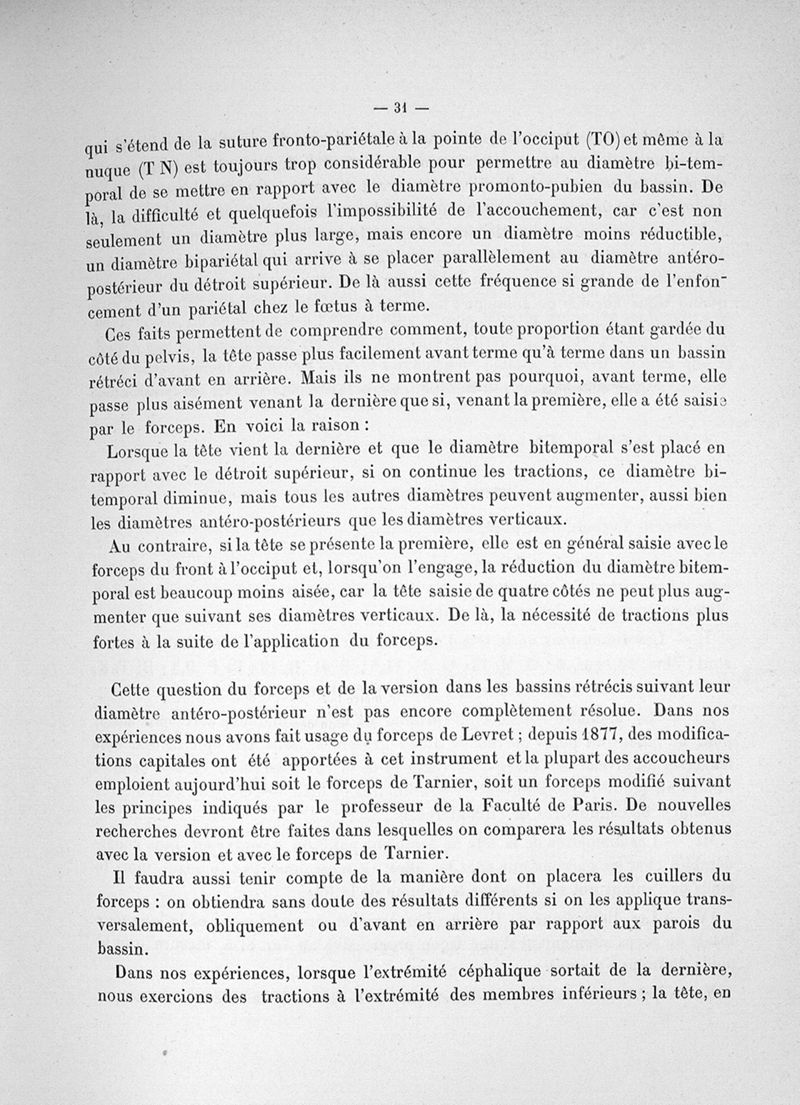 — 31 —

qui s'étend de la suture fronto-pariétale à la pointe de l'occiput (TO) et même à la nuque (T N) est toujours trop considérable pour permettre au diamètre bi-temporal de se mettre en rapport avec le diamètre promonto-pubien du bassin. De là, la difficulté et quelquefois l'impossibilité de l'accouchement, car c'est non seulement un diamètre plus large, mais encore un diamètre moins réductible, un diamètre bipariétal qui arrive à se placer parallèlement au diamètre antéro-postérieur du détroit supérieur. De là aussi cette fréquence si grande de l'enfoncement d'un pariétal chez le fœtus à terme.

Ces faits permettent de comprendre comment, toute proportion étant gardée du côté du pelvis, la tête passe plus facilement avant terme qu'à terme dans un bassin rétréci d'avant en arrière. Mais ils ne montrent pas pourquoi, avant terme, elle passe plus aisément venant la dernière que si, venant la première, elle a été saisie par le forceps. En voici la raison :

Lorsque la tête vient la dernière et que le diamètre bitemporal s'est placé en rapport avec le détroit supérieur, si on continue les tractions, ce diamètre bitemporal diminue, mais tous les autres diamètres peuvent augmenter, aussi bien les diamètres antéro-postérieurs que les diamètres verticaux.

Au contraire, si la tête se présente la première, elle est en général saisie avec le forceps du front à l'occiput et, lorsqu'on l'engage, la réduction du diamètre bitemporal est beaucoup moins aisée, car la tête saisie de quatre côtés ne peut plus augmenter que suivant ses diamètres verticaux. De là, la nécessité de tractions plus fortes à la suite de l'application du forceps.

Cette question du forceps et de la version dans les bassins rétrécis suivant leur diamètre antéro-postérieur n'est pas encore complètement résolue. Dans nos expériences nous avons fait usage du forceps de Levret ; depuis 1877, des modifications capitales ont été apportées à cet instrument et la plupart des accoucheurs emploient aujourd'hui soit le forceps de Tarnier, soit un forceps modifié suivant les principes indiqués par le professeur de la Faculté de Paris. De nouvelles recherches devront être faites dans lesquelles on comparera les résultats obtenus avec la version et avec le forceps de Tarnier.

Il faudra aussi tenir compte de la manière dont on placera les cuillers du forceps : on obtiendra sans doute des résultats différents si on les applique transversalement, obliquement ou d'avant en arrière par rapport aux parois du bassin.

Dans nos expériences, lorsque l'extrémité céphalique sortait de la dernière, nous exercions des tractions à l'extrémité des membres inférieurs ; la tête, en